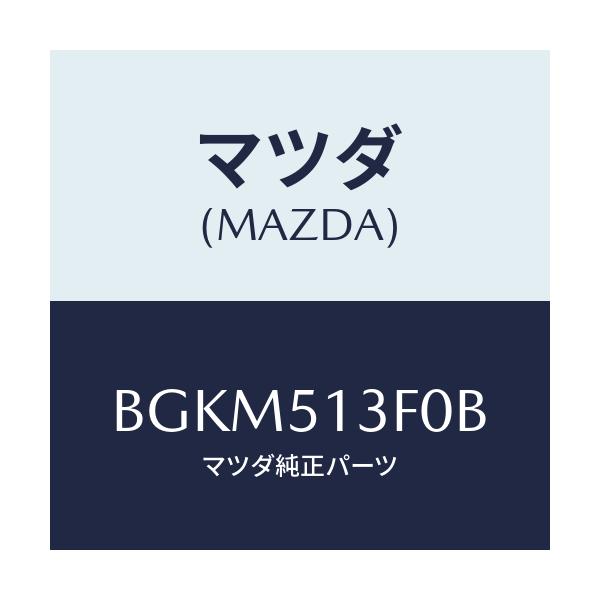 マツダ
(MAZDA)

BGKM513F0B
マツダ純正パーツ